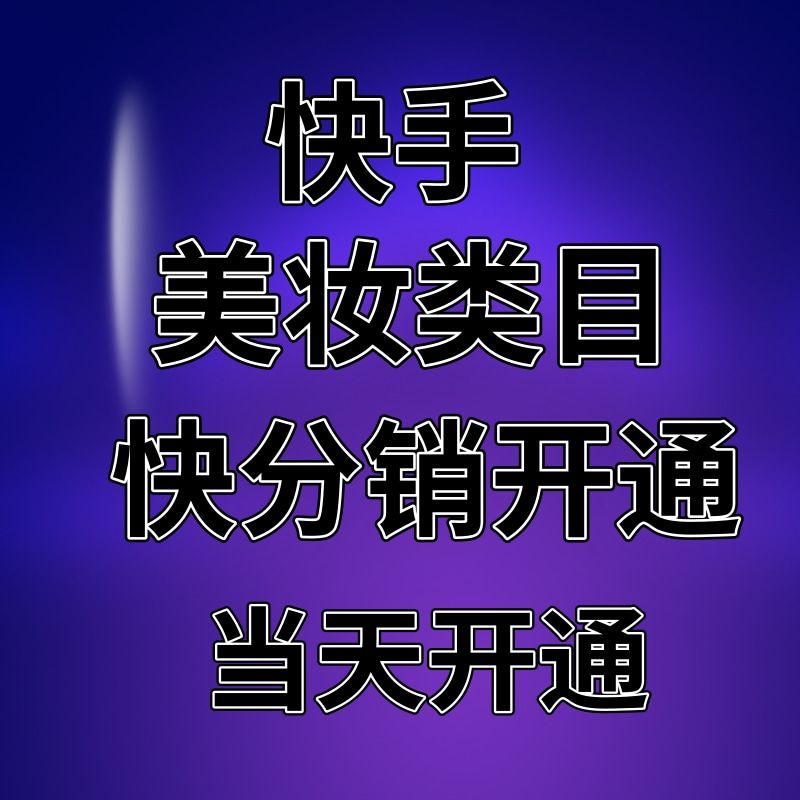 快手
美妆类目
快分销开通
当天开通